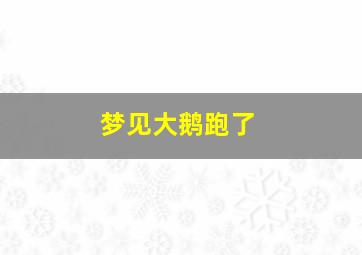 梦见大鹅跑了